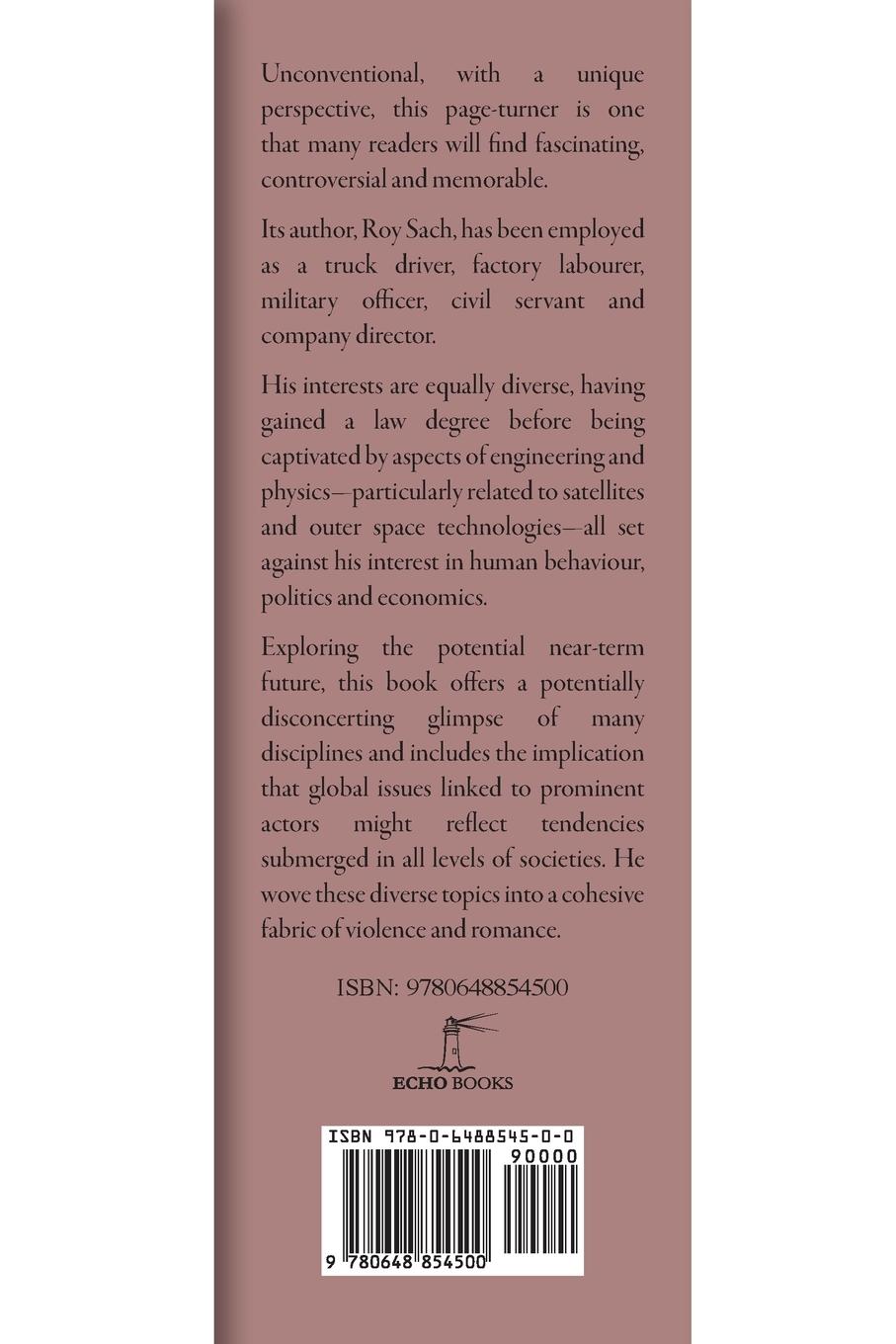 Unconventional, with a unique perspective, this page-turner is one that many readers will find fascinating, controversial and memorable.

Its author, Roy Sach, has been employed as a truck driver, factory labourer, military officer, civil servant and company director.

His interests are equally diverse, having gained a law degree before being captivated by aspects of engineering and physics—particularly related to satellites and outer space technologies—all set against his interest in human behaviour, politics and economics.

Exploring the potential near-term future, this book offers a potentially disconcerting glimpse of many disciplines and includes the implication that global issues linked to prominent actors might reflect tendencies submerged in all levels of societies. He wove these diverse topics into a cohesive fabric of violence and romance.

ISBN: 9780648854500

ECHO BOOKS

ISBN 978-0-6488545-0-0

90000

9 780648 854500